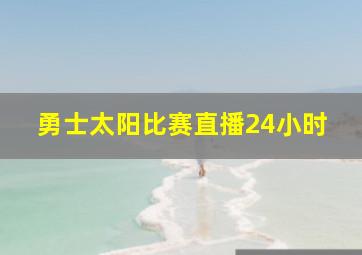 勇士太阳比赛直播24小时